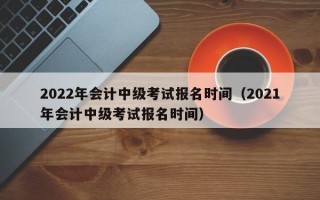 2022年会计中级考试报名时间（2021年会计中级考试报名时间）